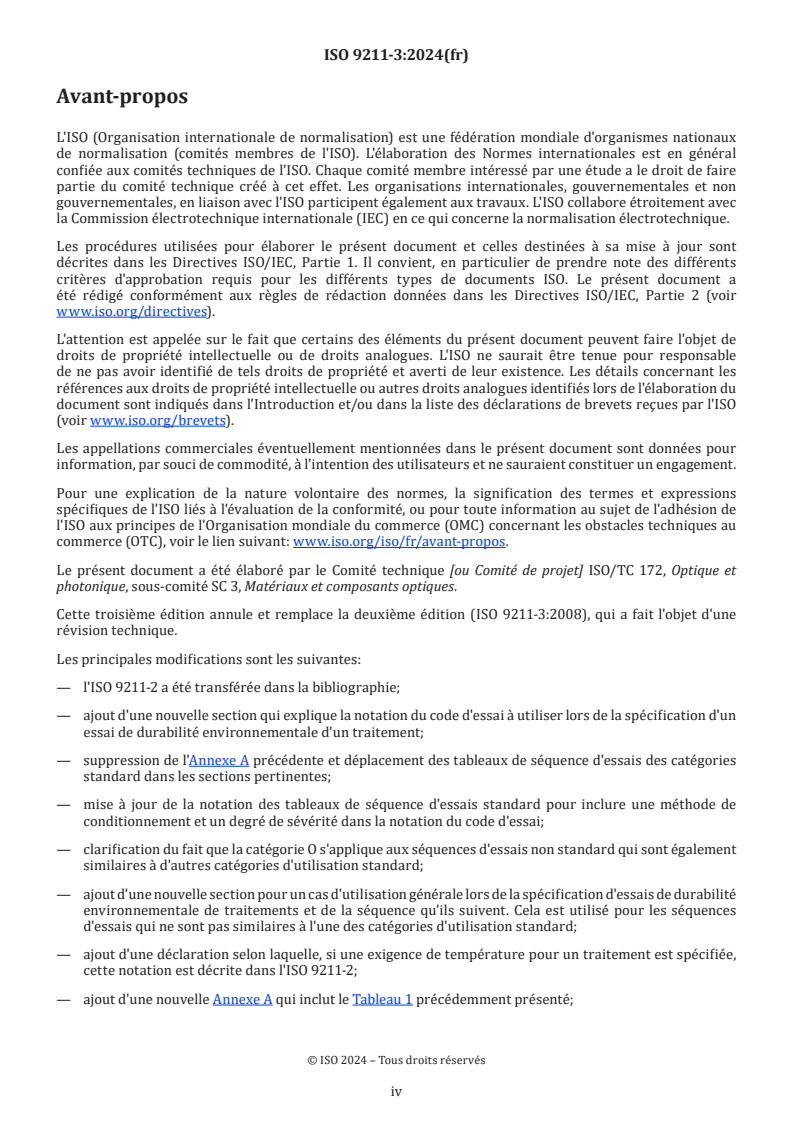 ISO 9211-3:2024(fr)

Avant-propos

L'ISO (Organisation internationale de normalisation) est une fédération mondiale d'organismes nationaux de normalisation (comités membres de l'ISO). L'élaboration des Normes internationales est en général confiée aux comités techniques de l'ISO. Chaque comité membre intéressé par une étude a le droit de faire partie du comité technique créé à cet effet. Les organisations internationales, gouvernementales et non gouvernementales, en liaison avec l'ISO participent également aux travaux. L'ISO collabore étroitement avec la Commission électrotechnique internationale (IEC) en ce qui concerne la normalisation électrotechnique.

Les procédures utilisées pour élaborer le présent document et celles destinées à sa mise à jour sont décrites dans les Directives ISO/IEC, Partie 1. Il convient, en particulier de prendre note des différents critères d'approbation requis pour les différents types de documents ISO. Le présent document a été rédigé conformément aux règles de rédaction données dans les Directives ISO/IEC, Partie 2 (voir www.iso.org/directives).

L'attention est appelée sur le fait que certains des éléments du présent document peuvent faire l'objet de droits de propriété intellectuelle ou de droits analogues. L'ISO ne saurait être tenue pour responsable de ne pas avoir identifié de tels droits de propriété et averti de leur existence. Les détails concernant les références aux droits de propriété intellectuelle ou autres droits analogues identifiés lors de l'élaboration du document sont indiqués dans l'Introduction et/ou dans la liste des déclarations de brevets reçues par l'ISO (voir www.iso.org/brevets).

Les appellations commerciales éventuellement mentionnées dans le présent document sont données pour information, par souci de commodité, à l'intention des utilisateurs et ne sauraient constituer un engagement.

Pour une explication de la nature volontaire des normes, la signification des termes et expressions spécifiques de l'ISO liés à l'évaluation de la conformité, ou pour toute information au sujet de l'adhésion de l'ISO aux principes de l'Organisation mondiale du commerce (OMC) concernant les obstacles techniques au commerce (OTC), voir le lien suivant: www.iso.org/iso/fr/avant-propos.

Le présent document a été élaboré par le Comité technique [ou Comité de projet] ISO/TC 172, Optique et photonique, sous-comité SC 3, Matériaux et composants optiques.

Cette troisième édition annule et remplace la deuxième édition (ISO 9211-3:2008), qui a fait l'objet d'une révision technique.

Les principales modifications sont les suivantes:

— l'ISO 9211-2 a été transférée dans la bibliographie;

— ajout d'une nouvelle section qui explique la notation du code d'essai à utiliser lors de la spécification d'un essai de durabilité environnementale d'un traitement;

— suppression de l'Annexe A précédente et déplacement des tableaux de séquence d'essais des catégories standard dans les sections pertinentes;

— mise à jour de la notation des tableaux de séquence d'essais standard pour inclure une méthode de conditionnement et un degré de sévérité dans la notation du code d'essai;

— clarification du fait que la catégorie O s'applique aux séquences d'essais non standard qui sont également similaires à d'autres catégories d'utilisation standard;

— ajout d'une nouvelle section pour un cas d'utilisation générale lors de la spécification d'essais de durabilité environnementale de traitements et de la séquence qu'ils suivent. Cela est utilisé pour les séquences d'essais qui ne sont pas similaires à l'une des catégories d'utilisation standard;

— ajout d'une déclaration selon laquelle, si une exigence de température pour un traitement est spécifiée, cette notation est décrite dans l'ISO 9211-2;

— ajout d'une nouvelle Annexe A qui inclut le Tableau 1 précédemment présenté;

© ISO 2024 – Tous droits réservés

iv